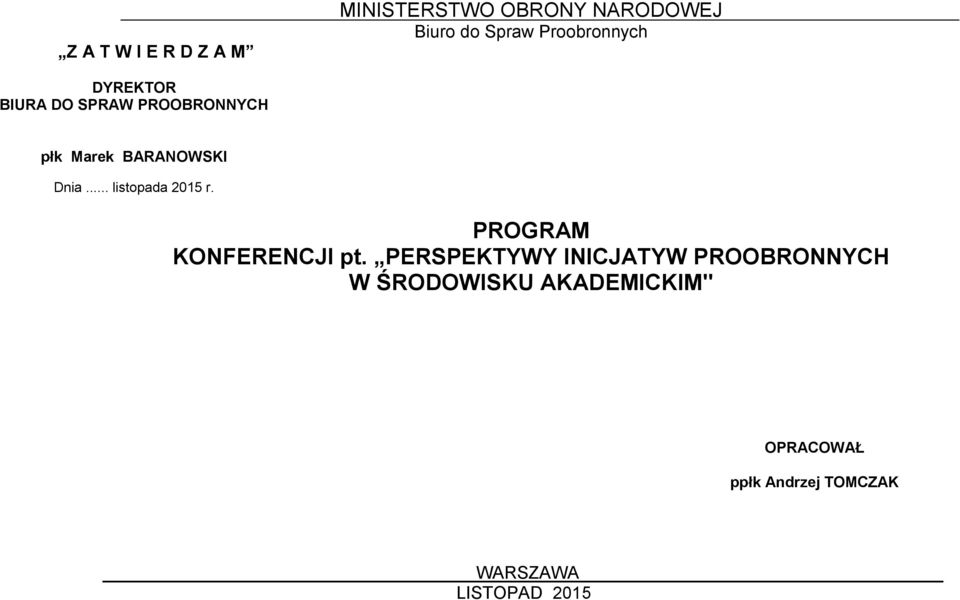 MINISTERSTWO OBRONY NARODOWEJ
Biuro do Spraw Proobronnych

„Z A T W I E R D Z A M”

DYREKTOR
BIURA DO SPRAW PROOBRONNYCH

płk Marek BARANOWSKI

Dnia ...... listopada 2015 r.

PROGRAM
KONFERENCJI pt. „PERSPEKTYWY INICJATYW PROOBRONNYCH W ŚRODOWISKU AKADEMICKIM"

OPRACOWAŁ

ppłk Andrzej TOMCZAK

WARSZAWA
LISTOPAD 2015